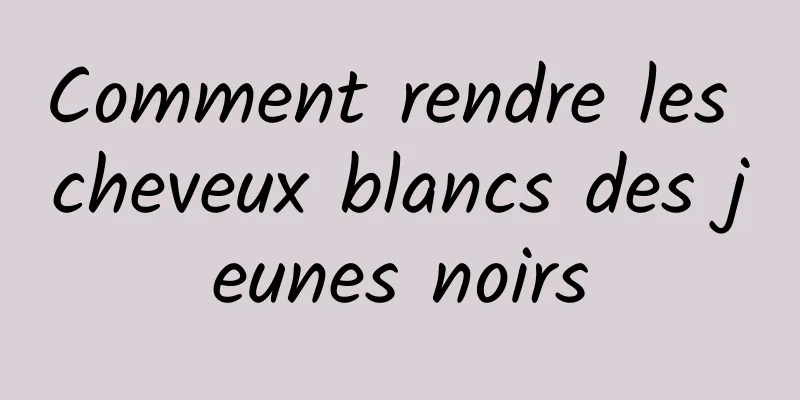 Comment rendre les cheveux blancs des jeunes noirs